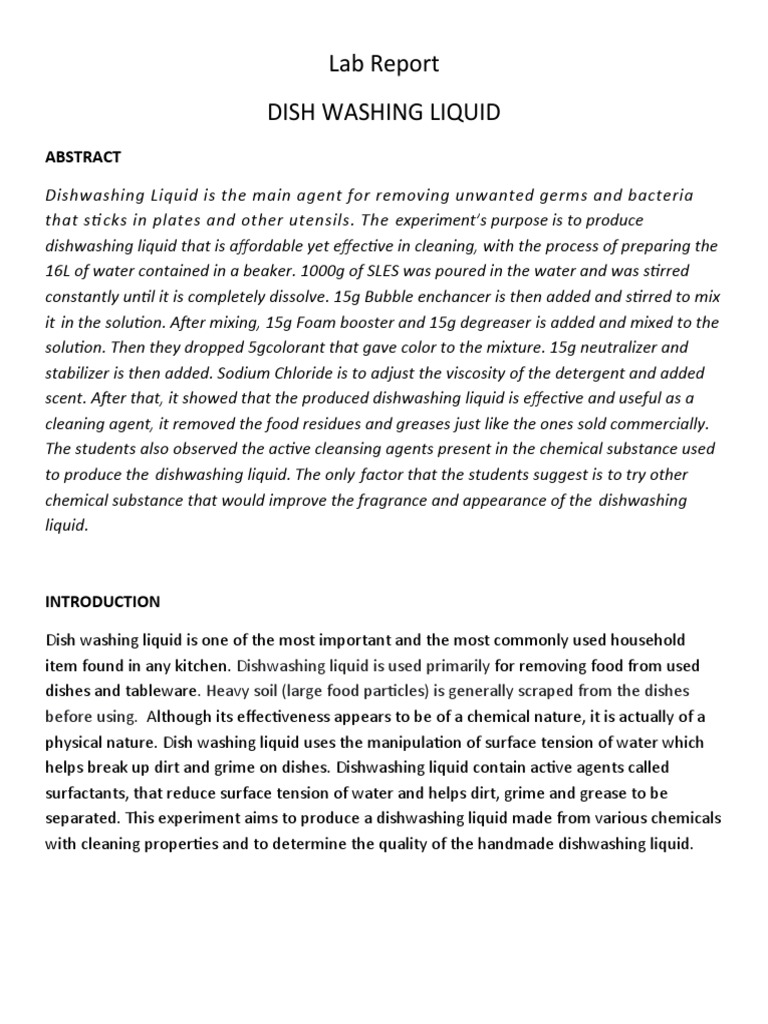 Lab Report

DISH WASHING LIQUID

ABSTRACT

Dishwashing Liquid is the main agent for removing unwanted germs and bacteria that sticks in plates and other utensils. The experiment's purpose is to produce dishwashing liquid that is affordable yet effective in cleaning, with the process of preparing the 16L of water contained in a beaker. 1000g of SLES was poured in the water and was stirred constantly until it is completely dissolve. 15g Bubble enchancer is then added and stirred to mix it in the solution. After mixing, 15g Foam booster and 15g degreaser is added and mixed to the solution. Then they dropped 5gcolorant that gave color to the mixture. 15g neutralizer and stabilizer is then added. Sodium Chloride is to adjust the viscosity of the detergent and added scent. After that, it showed that the produced dishwashing liquid is effective and useful as a cleaning agent, it removed the food residues and greases just like the ones sold commercially. The students also observed the active cleansing agents present in the chemical substance used to produce the dishwashing liquid. The only factor that the students suggest is to try other chemical substance that would improve the fragrance and appearance of the dishwashing liquid.

INTRODUCTION

Dish washing liquid is one of the most important and the most commonly used household item found in any kitchen. Dishwashing liquid is used primarily for removing food from used dishes and tableware. Heavy soil (large food particles) is generally scraped from the dishes before using. Although its effectiveness appears to be of a chemical nature, it is actually of a physical nature. Dish washing liquid uses the manipulation of surface tension of water which helps break up dirt and grime on dishes. Dishwashing liquid contain active agents called surfactants, that reduce surface tension of water and helps dirt, grime and grease to be separated. This experiment aims to produce a dishwashing liquid made from various chemicals with cleaning properties and to determine the quality of the handmade dishwashing liquid.